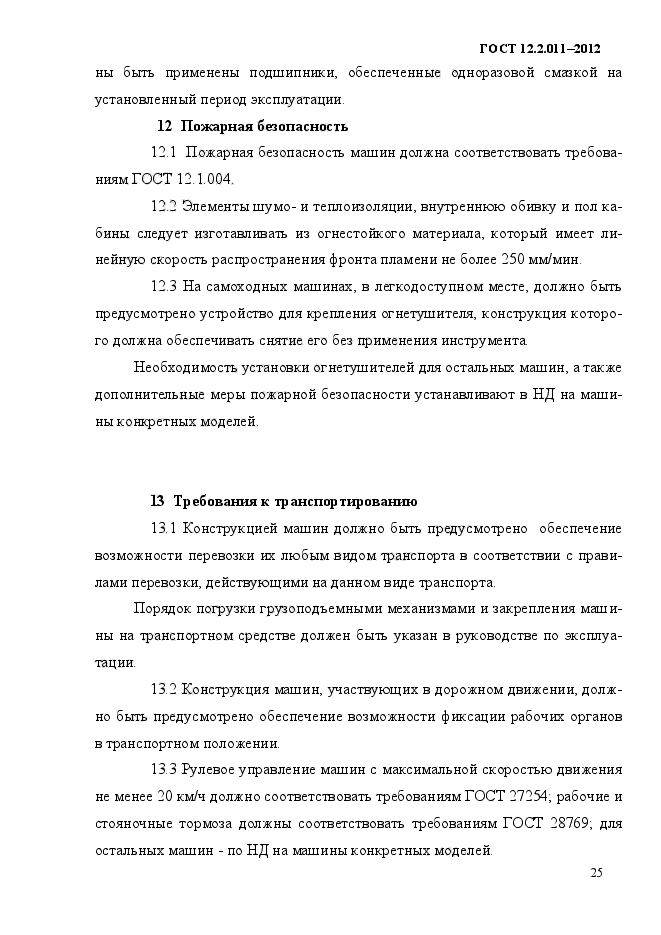 ГОСТ 12.2.011–2012

ны быть применены подшипники, обеспеченные одноразовой смазкой на установленный период эксплуатации.

12 Пожарная безопасность

12.1 Пожарная безопасность машин должна соответствовать требованиям ГОСТ 12.1.004.

12.2 Элементы шумо- и теплоизоляции, внутреннюю обивку и пол кабины следует изготавливать из огнестойкого материала, который имеет линейную скорость распространения фронта пламени не более 250 мм/мин.

12.3 На самоходных машинах, в легкодоступном месте, должно быть предусмотрено устройство для крепления огнетушителя, конструкция которого должна обеспечивать снятие его без применения инструмента.

Необходимость установки огнетушителей для остальных машин, а также дополнительные меры пожарной безопасности устанавливают в НД на машины конкретных моделей.

13 Требования к транспортированию

13.1 Конструкцией машин должно быть предусмотрено обеспечение возможности перевозки их любым видом транспорта в соответствии с правилами перевозки, действующими на данном виде транспорта.

Порядок погрузки грузоподъемными механизмами и закрепления машины на транспортном средстве должен быть указан в руководстве по эксплуатации.

13.2 Конструкция машин, участвующих в дорожном движении, должно быть предусмотрено обеспечение возможности фиксации рабочих органов в транспортном положении.

13.3 Рулевое управление машин с максимальной скоростью движения не менее 20 км/ч должно соответствовать требованиям ГОСТ 27254; рабочие и стояночные тормоза должны соответствовать требованиям ГОСТ 28769; для остальных машин - по НД на машины конкретных моделей.

25